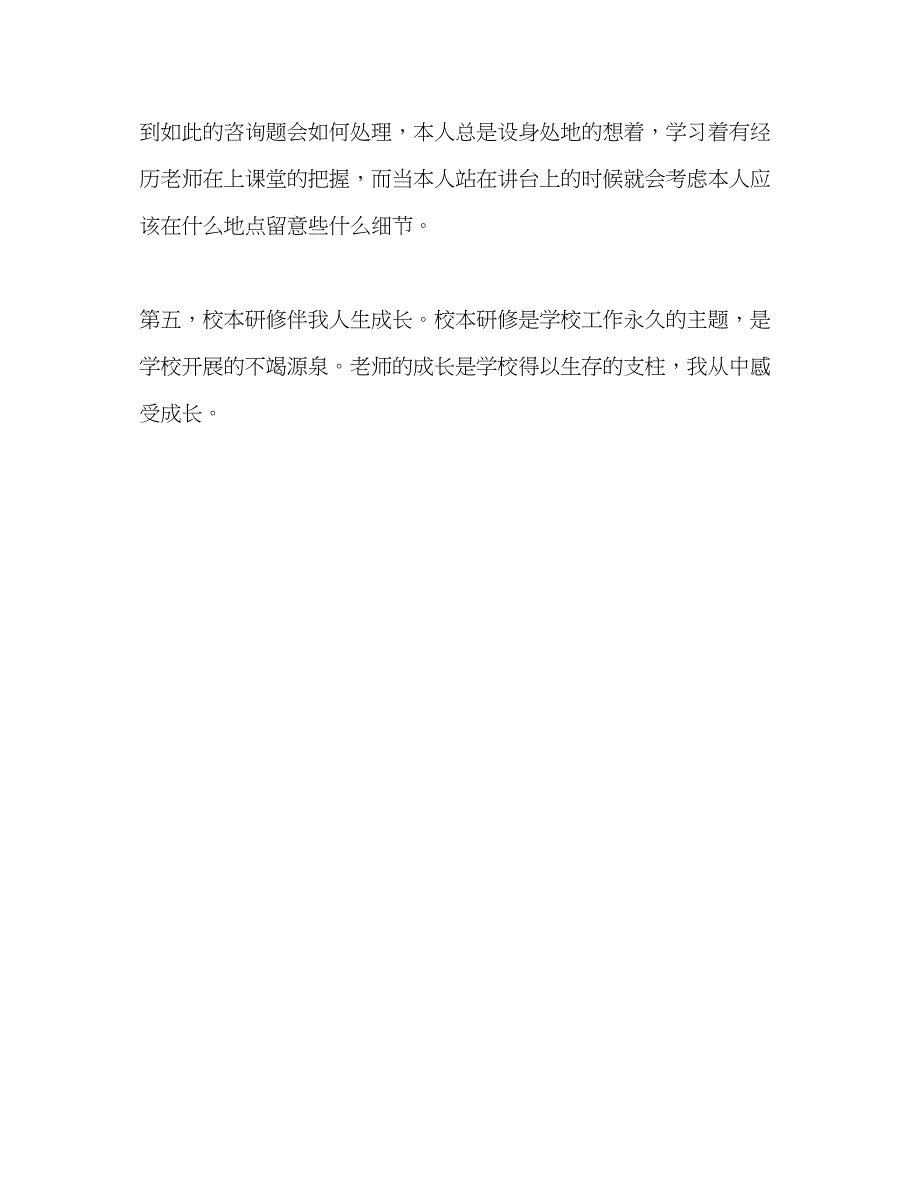 到如此的咨询题会如何处理，本人总是设身处地的想着，学习着有经历老师在上课堂的把握，而当本人站在讲台上的时候就会考虑本人应该在什么地点留意些什么细节。

第五，校本研修伴我人生成长。校本研修是学校工作永久的主题，是学校开展的不竭源泉。老师的成长是学校得以生存的支柱，我从中感受成长。